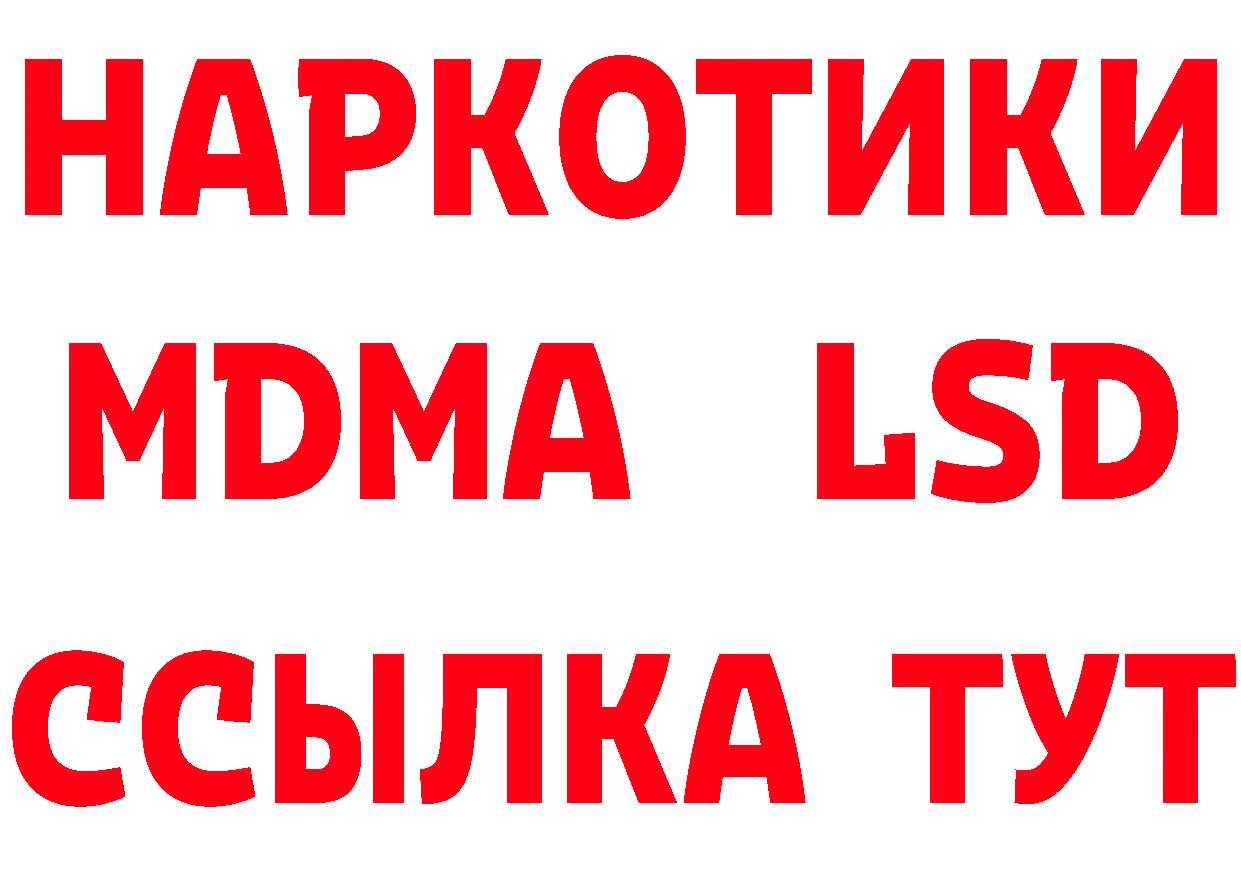 НАРКОТИКИ
MDMA LSD
ССЫЛКА ТУТ